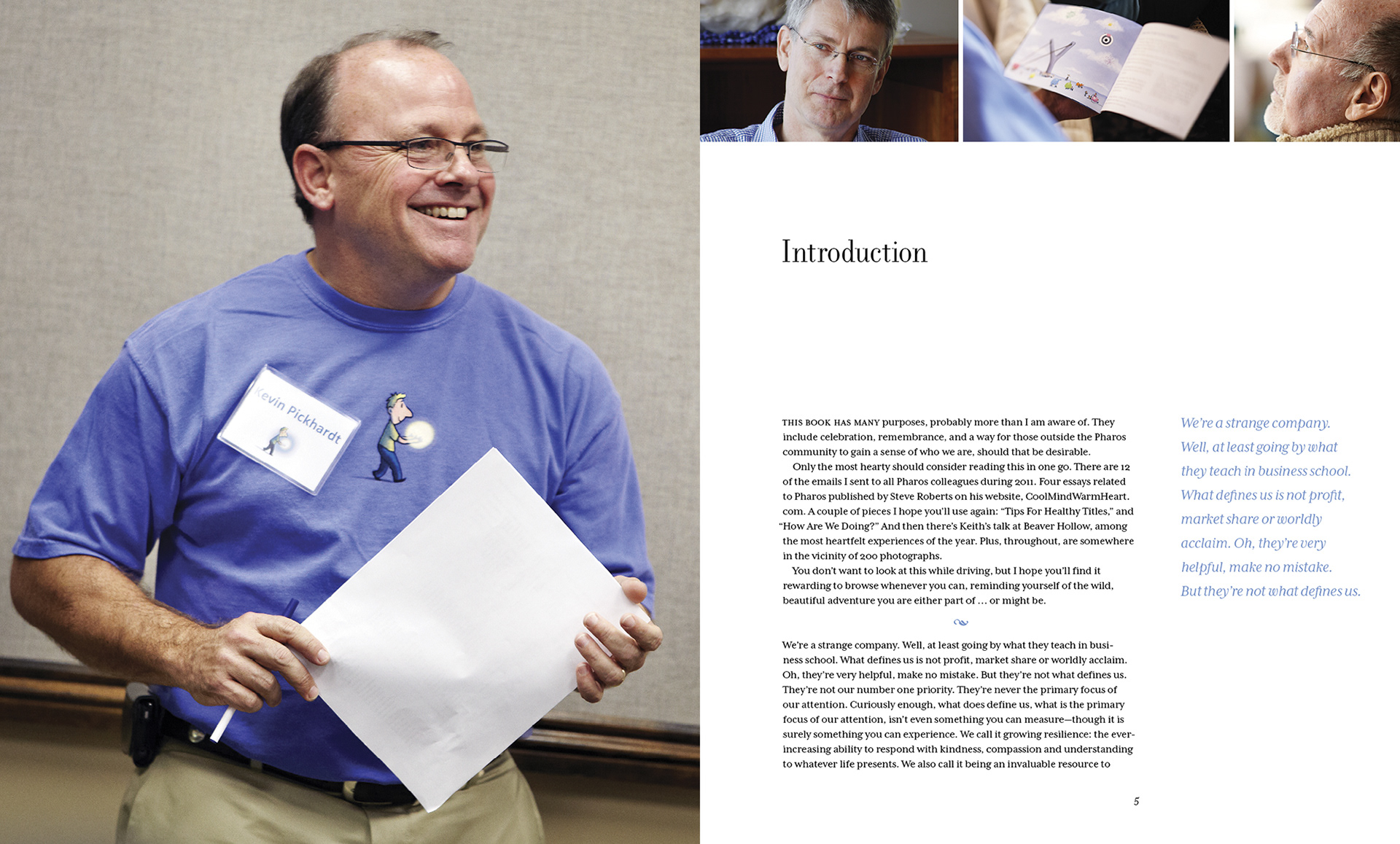 Kevin Pickhardt

Introduction

THIS BOOK HAS MANY purposes, probably more than I am aware of. They include celebration, remembrance, and a way for those outside the Pharos community to gain a sense of who we are, should that be desirable.

Only the most hearty should consider reading this in one go. There are 12 of the emails I sent to all Pharos colleagues during 2011. Four essays related to Pharos published by Steve Roberts on his website, CoolMindWarmHeart.com. A couple of pieces I hope you'll use again: "Tips For Healthy Titles," and "How Are We Doing?" And then there's Keith's talk at Beaver Hollow, among the most heartfelt experiences of the year. Plus, throughout, are somewhere in the vicinity of 200 photographs.

You don't want to look at this while driving, but I hope you'll find it rewarding to browse whenever you can, reminding yourself of the wild, beautiful adventure you are either part of ... or might be.

We're a strange company. Well, at least going by what they teach in business school. What defines us is not profit, market share or worldly acclaim. Oh, they're very helpful, make no mistake. But they're not what defines us. They're not our number one priority. They're never the primary focus of our attention. Curiously enough, what does define us, what is the primary focus of our attention, isn't even something you can measure—though it is surely something you can experience. We call it growing resilience: the ever-increasing ability to respond with kindness, compassion and understanding to whatever life presents. We also call it being an invaluable resource to

We're a strange company. Well, at least going by what they teach in business school. What defines us is not profit, market share or worldly acclaim. Oh, they're very helpful, make no mistake. But they're not what defines us.

5